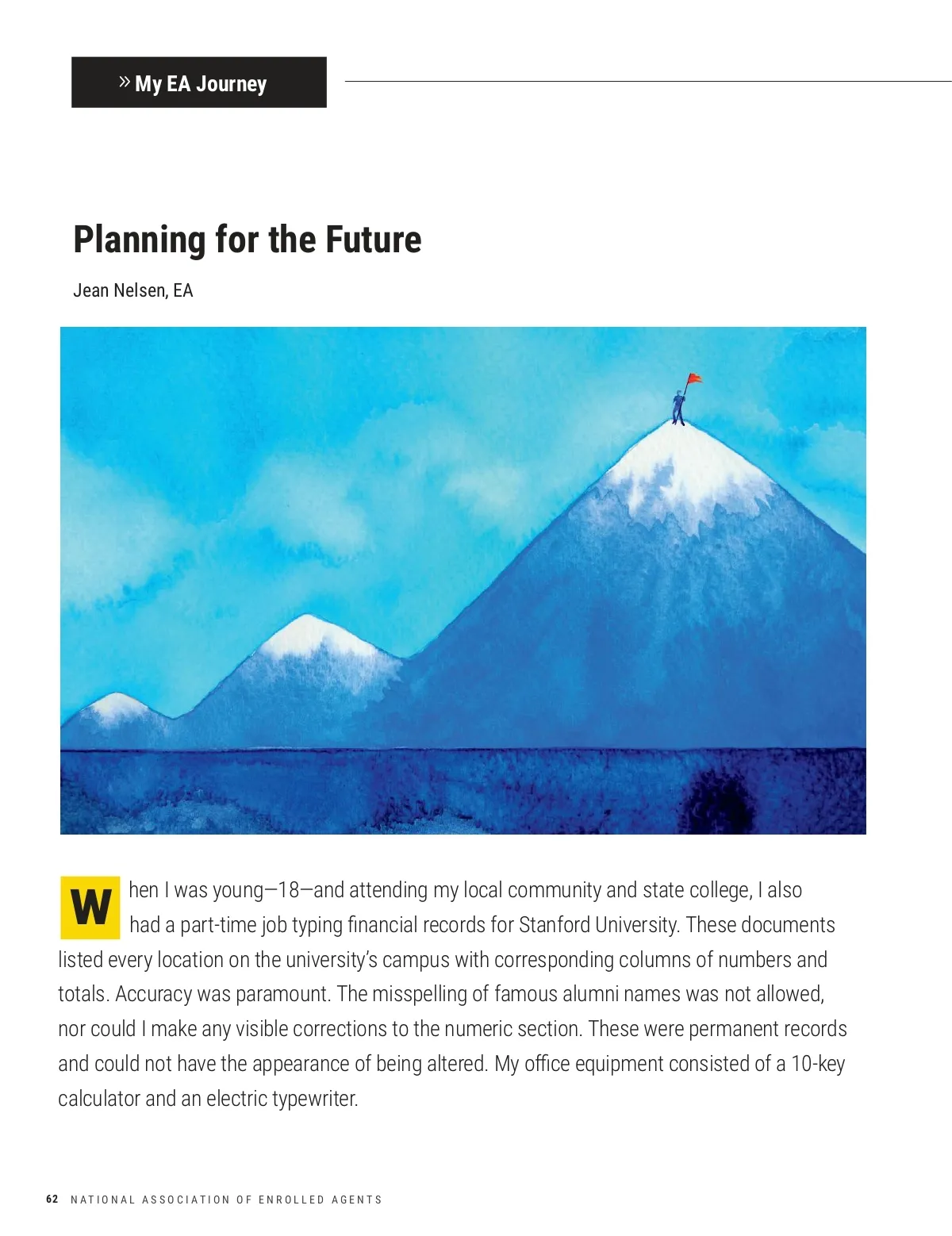 » My EA Journey

Planning for the Future

Jean Nelsen, EA

When I was young—18—and attending my local community and state college, I also had a part-time job typing financial records for Stanford University. These documents listed every location on the university's campus with corresponding columns of numbers and totals. Accuracy was paramount. The misspelling of famous alumni names was not allowed, nor could I make any visible corrections to the numeric section. These were permanent records and could not have the appearance of being altered. My office equipment consisted of a 10-key calculator and an electric typewriter.

62 NATIONAL ASSOCIATION OF ENROLLED AGENTS